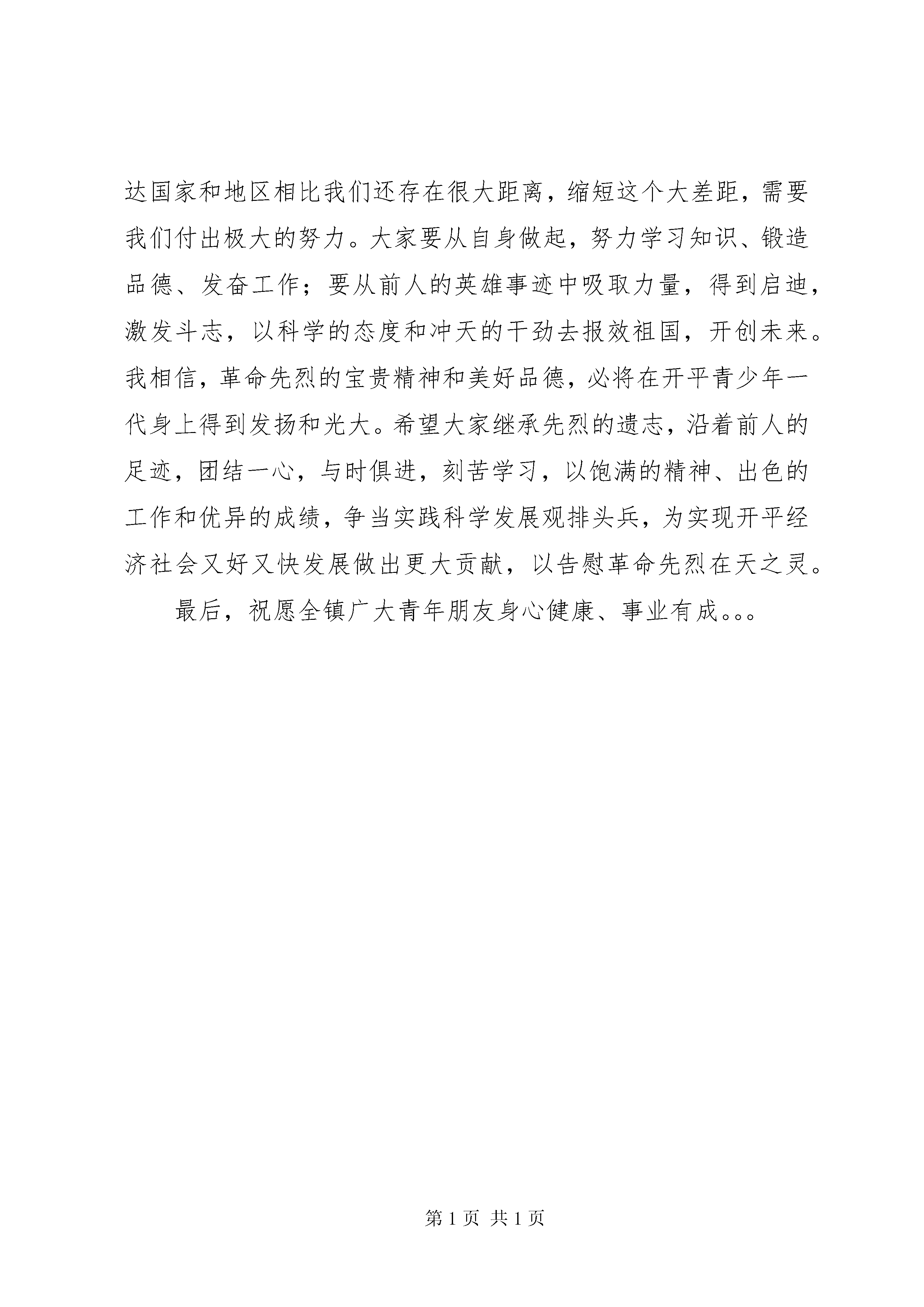 达国家和地区相比我们还存在很大距离，缩短这个大差距，需要我们付出极大的努力。大家要从自身做起，努力学习知识、锻造品德、发奋工作；要从前人的英雄事迹中吸取力量，得到启迪，激发斗志，以科学的态度和冲天的干劲去报效祖国，开创未来。我相信，革命先烈的宝贵精神和美好品德，必将在开平青少年一代身上得到发扬和光大。希望大家继承先烈的遗志，沿着前人的足迹，团结一心，与时俱进，刻苦学习，以饱满的精神、出色的工作和优异的成绩，争当实践科学发展观排头兵，为实现开平经济社会又好又快发展做出更大贡献，以告慰革命先烈在天之灵。

最后，祝愿全镇广大青年朋友身心健康、事业有成。。。

第 1 页 共 1 页